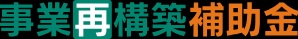 事業再構築補助金